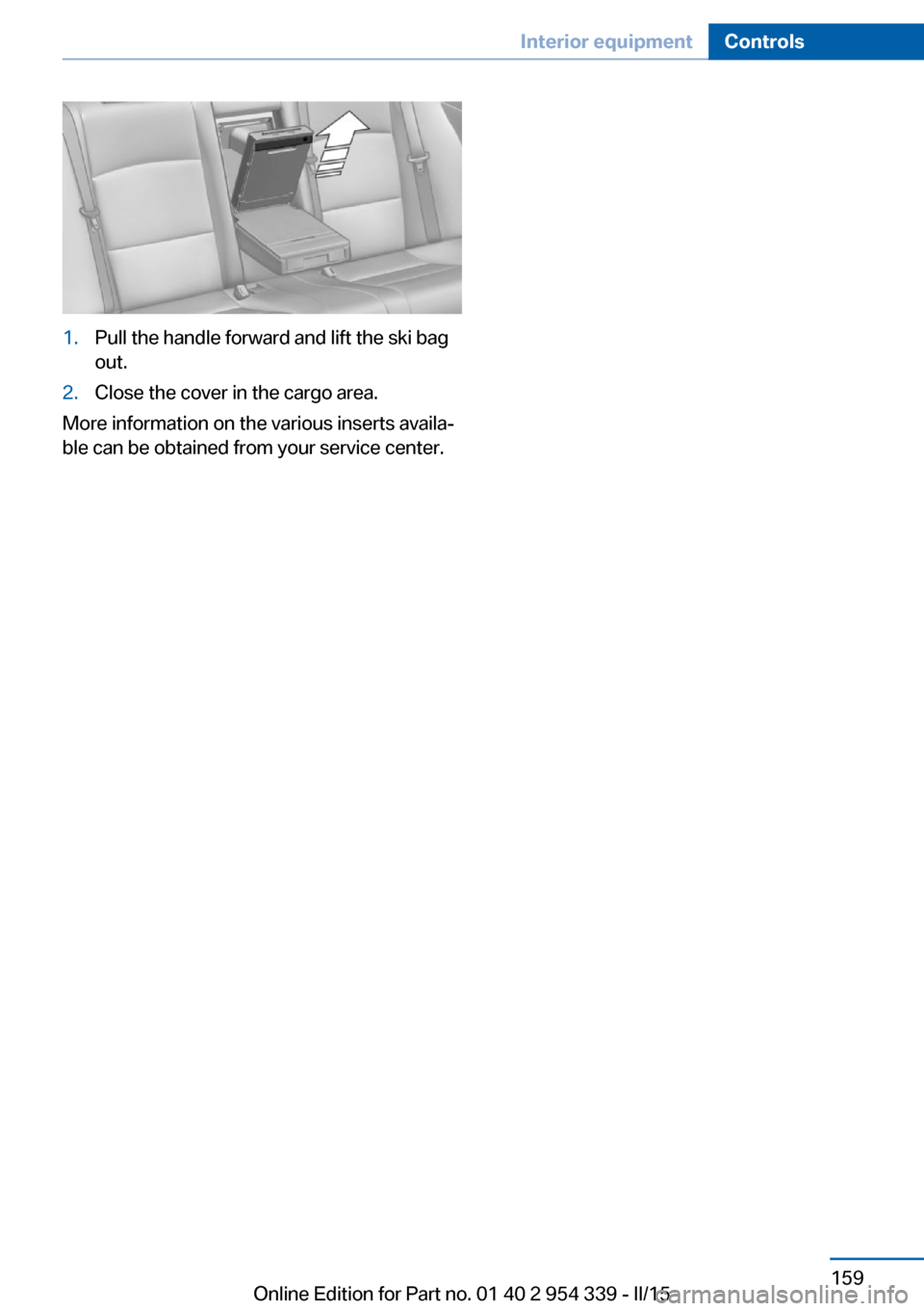 Interior equipment Controls

1. Pull the handle forward and lift the ski bag out.
2. Close the cover in the cargo area.

More information on the various inserts available can be obtained from your service center.

159

Online Edition for Part no. 01 40 2 954 339 - II/15

carmanualsonline.info